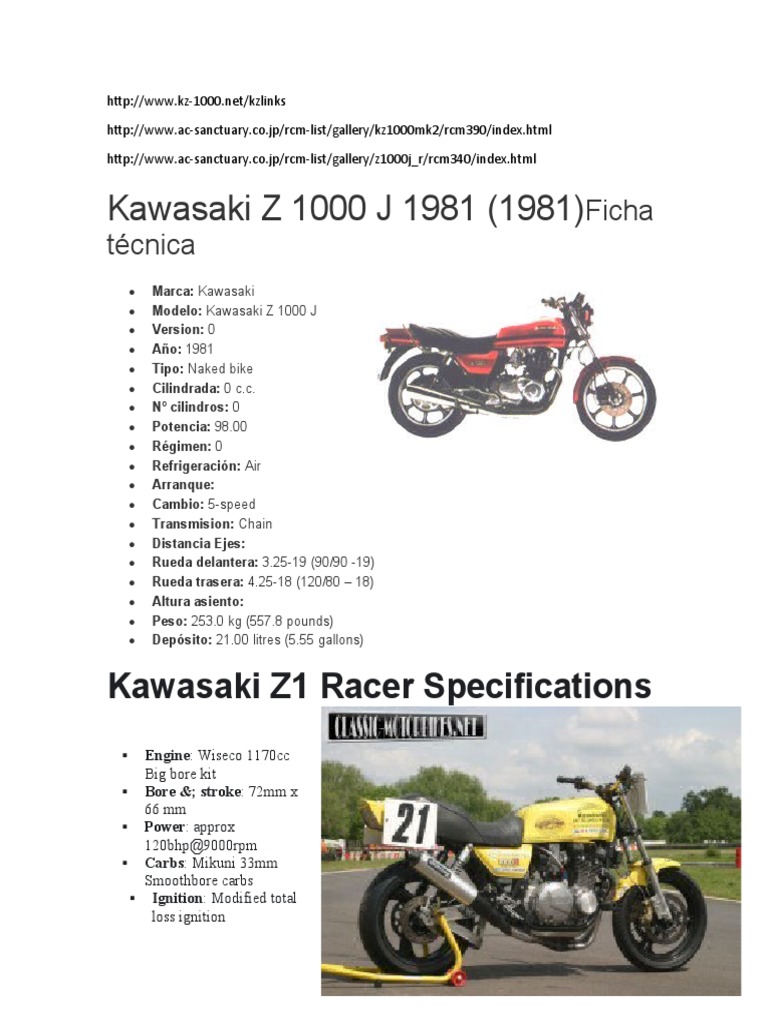 http://www.kz-1000.net/kzlinks

http://www.ac-sanctuary.co.jp/rcm-list/gallery/kz1000mk2/rcm390/index.html

http://www.ac-sanctuary.co.jp/rcm-list/gallery/z1000j_r/rcm340/index.html

Kawasaki Z 1000 J 1981 (1981)Ficha técnica

- **Marca:** Kawasaki
- **Modelo:** Kawasaki Z 1000 J
- **Version:** 0
- **Año:** 1981
- **Tipo:** Naked bike
- **Cilindrada:** 0 c.c.
- **Nº cilindros:** 0
- **Potencia:** 98.00
- **Régimen:** 0
- **Refrigeración:** Air
- **Arranque:**
- **Cambio:** 5-speed
- **Transmision:** Chain
- **Distancia Ejes:**
- **Rueda delantera:** 3.25-19 (90/90 -19)
- **Rueda trasera:** 4.25-18 (120/80 – 18)
- **Altura asiento:**
- **Peso:** 253.0 kg (557.8 pounds)
- **Depósito:** 21.00 litres (5.55 gallons)

Kawasaki Z1 Racer Specifications

CLASSIC-MOTORBIKES.NET

21

- **Engine**: Wiseco 1170cc Big bore kit
- **Bore &; stroke**: 72mm x 66 mm
- **Power**: approx 120bhp@9000rpm
- **Carbs**: Mikuni 33mm Smoothbore carbs
- **Ignition**: Modified total loss ignition